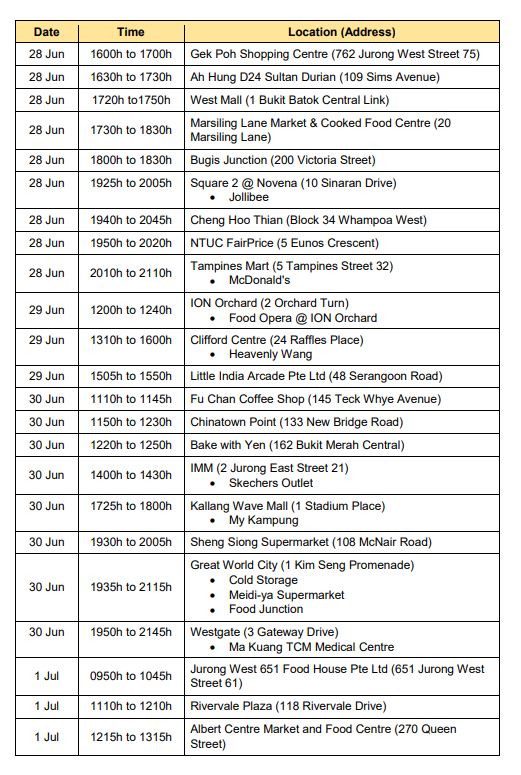 | Date | Time | Location (Address) |
|---|---|---|
| 28 Jun | 1600h to 1700h | Gek Poh Shopping Centre (762 Jurong West Street 75) |
| 28 Jun | 1630h to 1730h | Ah Hung D24 Sultan Durian (109 Sims Avenue) |
| 28 Jun | 1720h to1750h | West Mall (1 Bukit Batok Central Link) |
| 28 Jun | 1730h to 1830h | Marsiling Lane Market & Cooked Food Centre (20 Marsiling Lane) |
| 28 Jun | 1800h to 1830h | Bugis Junction (200 Victoria Street) |
| 28 Jun | 1925h to 2005h | Square 2 @ Novena (10 Sinaran Drive) • Jollibee |
| 28 Jun | 1940h to 2045h | Cheng Hoo Thian (Block 34 Whampoa West) |
| 28 Jun | 1950h to 2020h | NTUC FairPrice (5 Eunos Crescent) |
| 28 Jun | 2010h to 2110h | Tampines Mart (5 Tampines Street 32) • McDonald's |
| 29 Jun | 1200h to 1240h | ION Orchard (2 Orchard Turn) • Food Opera @ ION Orchard |
| 29 Jun | 1310h to 1600h | Clifford Centre (24 Raffles Place) • Heavenly Wang |
| 29 Jun | 1505h to 1550h | Little India Arcade Pte Ltd (48 Serangoon Road) |
| 30 Jun | 1110h to 1145h | Fu Chan Coffee Shop (145 Teck Whye Avenue) |
| 30 Jun | 1150h to 1230h | Chinatown Point (133 New Bridge Road) |
| 30 Jun | 1220h to 1250h | Bake with Yen (162 Bukit Merah Central) |
| 30 Jun | 1400h to 1430h | IMM (2 Jurong East Street 21) • Skechers Outlet |
| 30 Jun | 1725h to 1800h | Kallang Wave Mall (1 Stadium Place) • My Kampung |
| 30 Jun | 1930h to 2005h | Sheng Siong Supermarket (108 McNair Road) |
| 30 Jun | 1935h to 2115h | Great World City (1 Kim Seng Promenade) • Cold Storage • Meidi-ya Supermarket • Food Junction |
| 30 Jun | 1950h to 2145h | Westgate (3 Gateway Drive) • Ma Kuang TCM Medical Centre |
| 1 Jul | 0950h to 1045h | Jurong West 651 Food House Pte Ltd (651 Jurong West Street 61) |
| 1 Jul | 1110h to 1210h | Rivervale Plaza (118 Rivervale Drive) |
| 1 Jul | 1215h to 1315h | Albert Centre Market and Food Centre (270 Queen Street) |